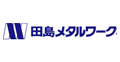 田島メタルワーク